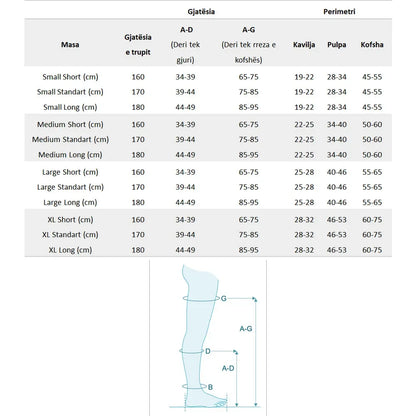 | | | Gjatësia | | Perimetri | | |
|---|---|---|---|---|---|---|
| Masa | Gjatësia e trupit | A-D (Deri tek gjuri) | A-G (Deri tek rreza e kofshës) | Kavilja | Pulpa | Kofsha |
| Small Short (cm) | 160 | 34-39 | 65-75 | 19-22 | 28-34 | 45-55 |
| Small Standart (cm) | 170 | 39-44 | 75-85 | 19-22 | 28-34 | 45-55 |
| Small Long (cm) | 180 | 44-49 | 85-95 | 19-22 | 28-34 | 45-55 |
| Medium Short (cm) | 160 | 34-39 | 65-75 | 22-25 | 34-40 | 50-60 |
| Medium Standart (cm) | 170 | 39-44 | 75-85 | 22-25 | 34-40 | 50-60 |
| Medium Long (cm) | 180 | 44-49 | 85-95 | 22-25 | 34-40 | 50-60 |
| Large Short (cm) | 160 | 34-39 | 65-75 | 25-28 | 40-46 | 55-65 |
| Large Standart (cm) | 170 | 39-44 | 75-85 | 25-28 | 40-46 | 55-65 |
| Large Long (cm) | 180 | 44-49 | 85-95 | 25-28 | 40-46 | 55-65 |
| XL Short (cm) | 160 | 34-39 | 65-75 | 28-32 | 46-53 | 60-75 |
| XL Standart (cm) | 170 | 39-44 | 75-85 | 28-32 | 46-53 | 60-75 |
| XL Long (cm) | 180 | 44-49 | 85-95 | 28-32 | 46-53 | 60-75 |

G
A-G
D
A-D
B